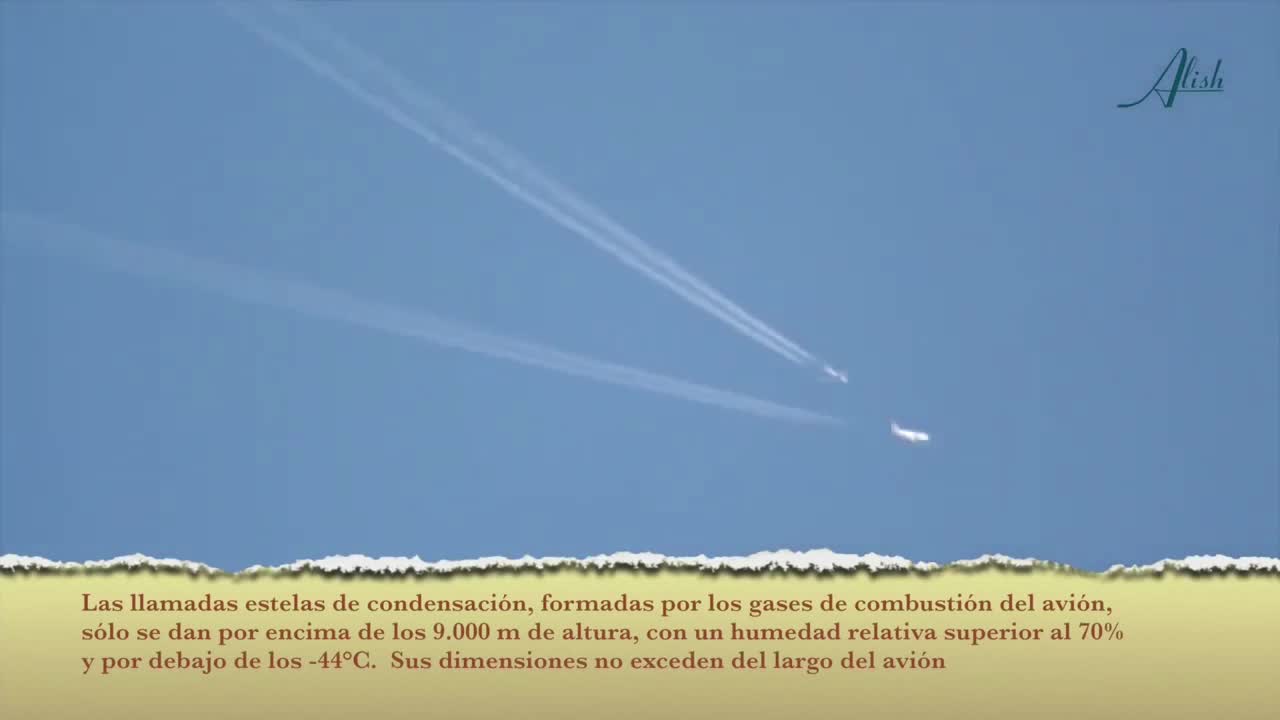 Alish

Las llamadas estelas de condensación, formadas por los gases de combustión del avión, sólo se dan por encima de los 9.000 m de altura, con un humedad relativa superior al 70% y por debajo de los -44°C. Sus dimensiones no exceden del largo del avión